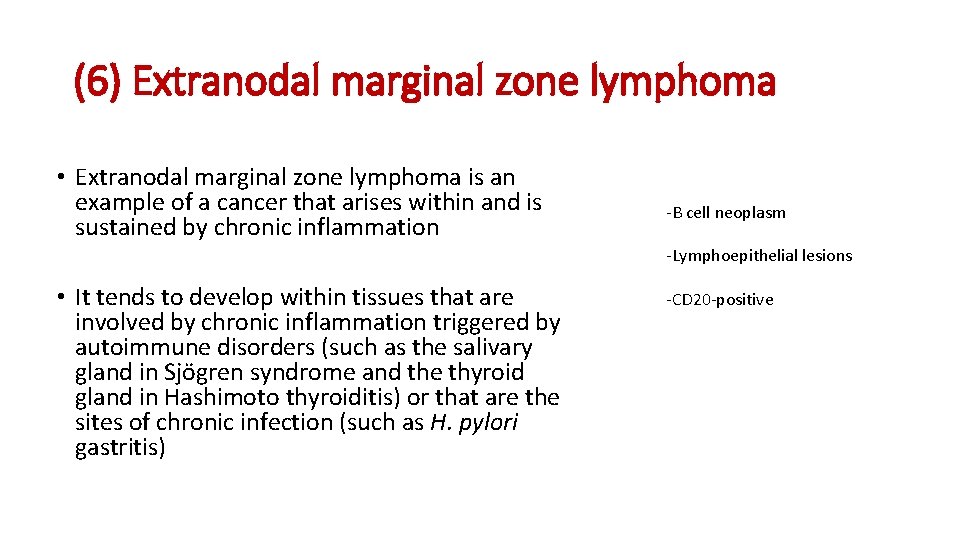 (6) Extranodal marginal zone lymphoma

• Extranodal marginal zone lymphoma is an example of a cancer that arises within and is sustained by chronic inflammation

• It tends to develop within tissues that are involved by chronic inflammation triggered by autoimmune disorders (such as the salivary gland in Sjögren syndrome and the thyroid gland in Hashimoto thyroiditis) or that are the sites of chronic infection (such as H. pylori gastritis)

-B cell neoplasm

-Lymphoepithelial lesions

-CD20-positive